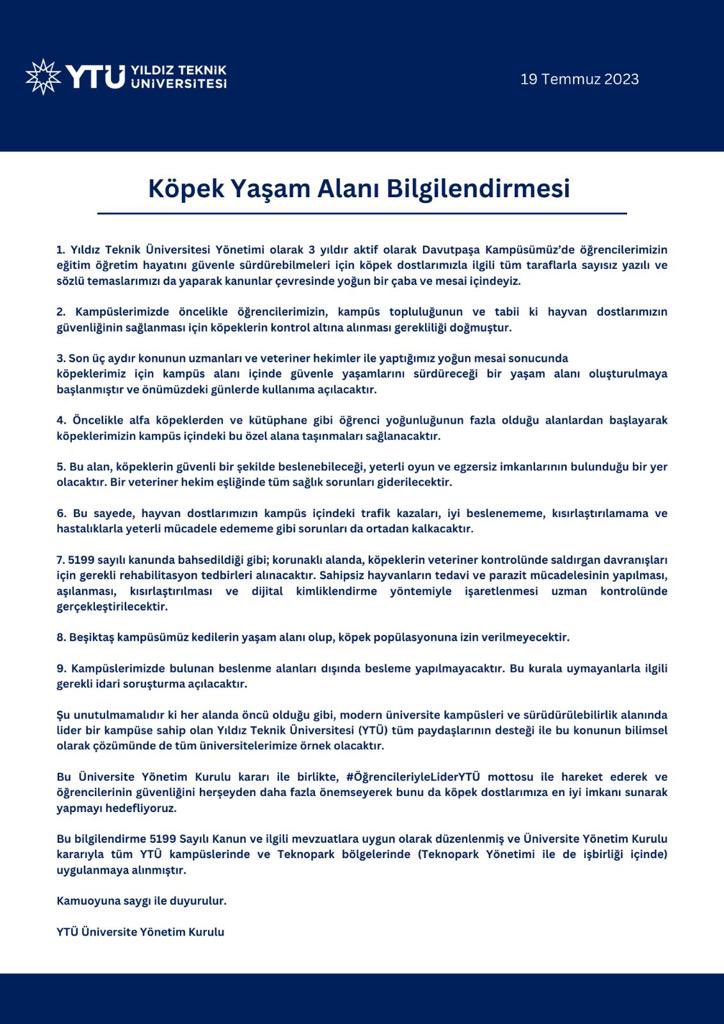 YTÜ YILDIZ TEKNİK ÜNİVERSİTESİ

19 Temmuz 2023

Köpek Yaşam Alanı Bilgilendirmesi

1. Yıldız Teknik Üniversitesi Yönetimi olarak 3 yıldır aktif olarak Davutpaşa Kampüsümüz'de öğrencilerimizin eğitim öğretim hayatını güvenle sürdürebilmeleri için köpek dostlarımızla ilgili tüm taraflarla sayısız yazılı ve sözlü temaslarımızı da yaparak kanunlar çevresinde yoğun bir çaba ve mesai içindeyiz.

2. Kampüslerimizde öncelikle öğrencilerimizin, kampüs topluluğunun ve tabii ki hayvan dostlarımızın güvenliğinin sağlanması için köpeklerin kontrol altına alınması gerekliliği doğmuştur.

3. Son üç aydır konunun uzmanları ve veteriner hekimler ile yaptığımız yoğun mesai sonucunda köpeklerimiz için kampüs alanı içinde güvenle yaşamlarını sürdüreceği bir yaşam alanı oluşturulmaya başlanmıştır ve önümüzdeki günlerde kullanıma açılacaktır.

4. Öncelikle alfa köpeklerden ve kütüphane gibi öğrenci yoğunluğunun fazla olduğu alanlardan başlayarak köpeklerimizin kampüs içindeki bu özel alana taşınmaları sağlanacaktır.

5. Bu alan, köpeklerin güvenli bir şekilde beslenebileceği, yeterli oyun ve egzersiz imkanlarının bulunduğu bir yer olacaktır. Bir veteriner hekim eşliğinde tüm sağlık sorunları giderilecektir.

6. Bu sayede, hayvan dostlarımızın kampüs içindeki trafik kazaları, iyi beslenememe, kısırlaştırılamama ve hastalıklarla yeterli mücadele edememe gibi sorunları da ortadan kalkacaktır.

7. 5199 sayılı kanunda bahsedildiği gibi; korunaklı alanda, köpeklerin veteriner kontrolünde saldırgan davranışları için gerekli rehabilitasyon tedbirleri alınacaktır. Sahipsiz hayvanların tedavi ve parazit mücadelesinin yapılması, aşılanması, kısırlaştırılması ve dijital kimliklendirme yöntemiyle işaretlenmesi uzman kontrolünde gerçekleştirilecektir.

8. Beşiktaş kampüsümüz kedilerin yaşam alanı olup, köpek popülasyonuna izin verilmeyecektir.

9. Kampüslerimizde bulunan beslenme alanları dışında besleme yapılmayacaktır. Bu kurala uymayanlarla ilgili gerekli idari soruşturma açılacaktır.

Şu unutulmamalıdır ki her alanda öncü olduğu gibi, modern üniversite kampüsleri ve sürdürülebilirlik alanında lider bir kampüse sahip olan Yıldız Teknik Üniversitesi (YTÜ) tüm paydaşlarının desteği ile bu konunun bilimsel olarak çözümünde de tüm üniversitelerimize örnek olacaktır.

Bu Üniversite Yönetim Kurulu kararı ile birlikte, #ÖğrencileriyleLiderYTÜ mottosu ile hareket ederek ve öğrencilerinin güvenliğini herşeyden daha fazla önemseyerek bunu da köpek dostlarımıza en iyi imkanı sunarak yapmayı hedefliyoruz.

Bu bilgilendirme 5199 Sayılı Kanun ve ilgili mevzuatlara uygun olarak düzenlenmiş ve Üniversite Yönetim Kurulu kararıyla tüm YTÜ kampüslerinde ve Teknopark bölgelerinde (Teknopark Yönetimi ile de işbirliği içinde) uygulanmaya alınmıştır.

Kamuoyuna saygı ile duyurulur.

YTÜ Üniversite Yönetim Kurulu